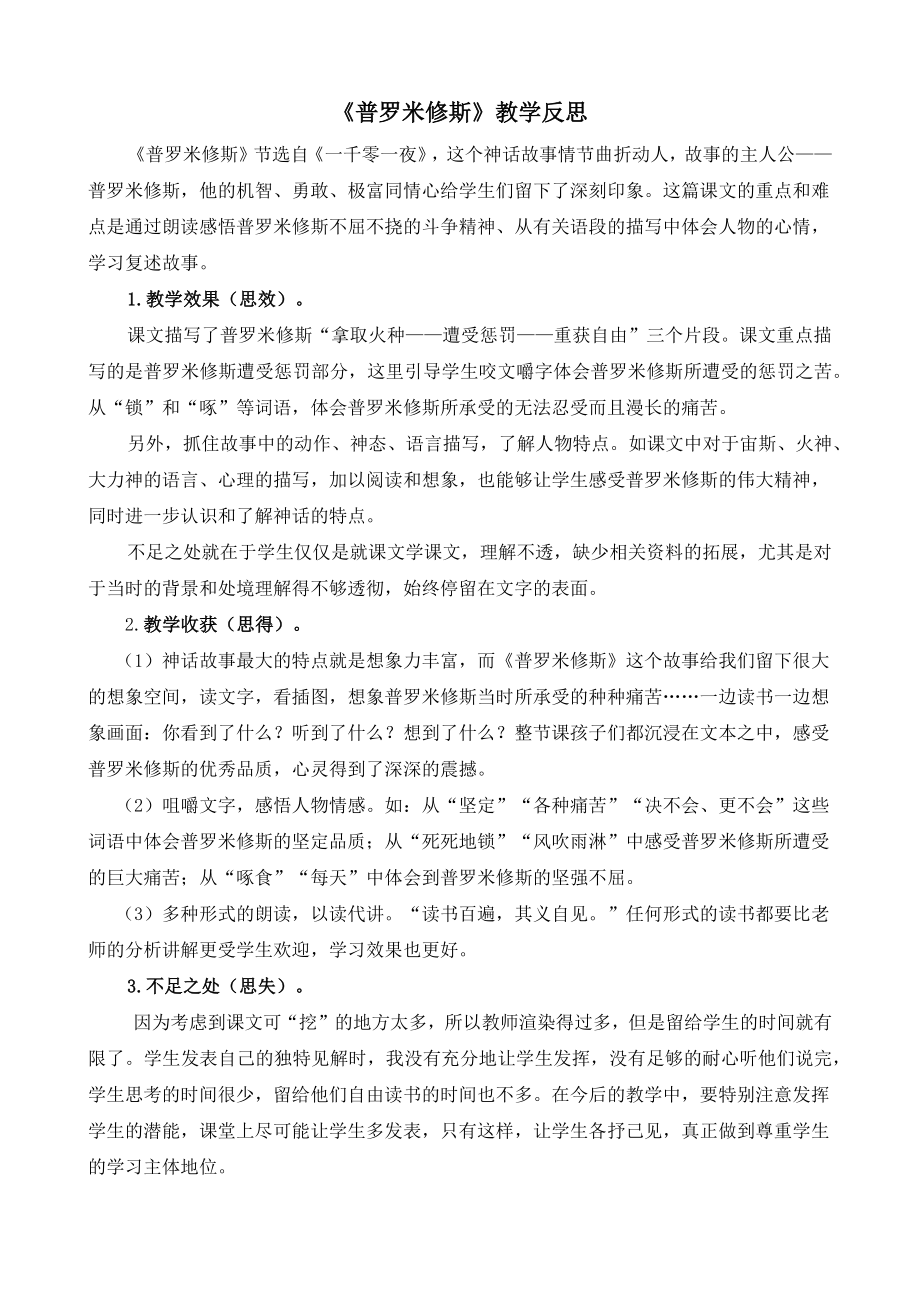 《普罗米修斯》教学反思

《普罗米修斯》节选自《一千零一夜》，这个神话故事情节曲折动人，故事的主人公——普罗米修斯，他的机智、勇敢、极富同情心给学生们留下了深刻印象。这篇课文的重点和难点是通过朗读感悟普罗米修斯不屈不挠的斗争精神、从有关语段的描写中体会人物的心情，学习复述故事。

1.教学效果（思效）。

课文描写了普罗米修斯“拿取火种——遭受惩罚——重获自由”三个片段。课文重点描写的是普罗米修斯遭受惩罚部分，这里引导学生咬文嚼字体会普罗米修斯所遭受的惩罚之苦。从“锁”和“啄”等词语，体会普罗米修斯所承受的无法忍受而且漫长的痛苦。

另外，抓住故事中的动作、神态、语言描写，了解人物特点。如课文中对于宙斯、火神、大力神的语言、心理的描写，加以阅读和想象，也能够让学生感受普罗米修斯的伟大精神，同时进一步认识和了解神话的特点。

不足之处就在于学生仅仅是就课文学课文，理解不透，缺少相关资料的拓展，尤其是对于当时的背景和处境理解得不够透彻，始终停留在文字的表面。

2.教学收获（思得）。

（1）神话故事最大的特点就是想象力丰富，而《普罗米修斯》这个故事给我们留下很大的想象空间，读文字，看插图，想象普罗米修斯当时所承受的种种痛苦……一边读书一边想象画面：你看到了什么？听到了什么？想到了什么？整节课孩子们都沉浸在文本之中，感受普罗米修斯的优秀品质，心灵得到了深深的震撼。

（2）咀嚼文字，感悟人物情感。如：从“坚定”“各种痛苦”“决不会、更不会”这些词语中体会普罗米修斯的坚定品质；从“死死地锁”“风吹雨淋”中感受普罗米修斯所遭受的巨大痛苦；从“啄食”“每天”中体会到普罗米修斯的坚强不屈。

（3）多种形式的朗读，以读代讲。“读书百遍，其义自见。”任何形式的读书都要比老师的分析讲解更受学生欢迎，学习效果也更好。

3.不足之处（思失）。

因为考虑到课文可“挖”的地方太多，所以教师渲染得过多，但是留给学生的时间就有限了。学生发表自己的独特见解时，我没有充分地让学生发挥，没有足够的耐心听他们说完，学生思考的时间很少，留给他们自由读书的时间也不多。在今后的教学中，要特别注意发挥学生的潜能，课堂上尽可能让学生多发表，只有这样，让学生各抒己见，真正做到尊重学生的学习主体地位。